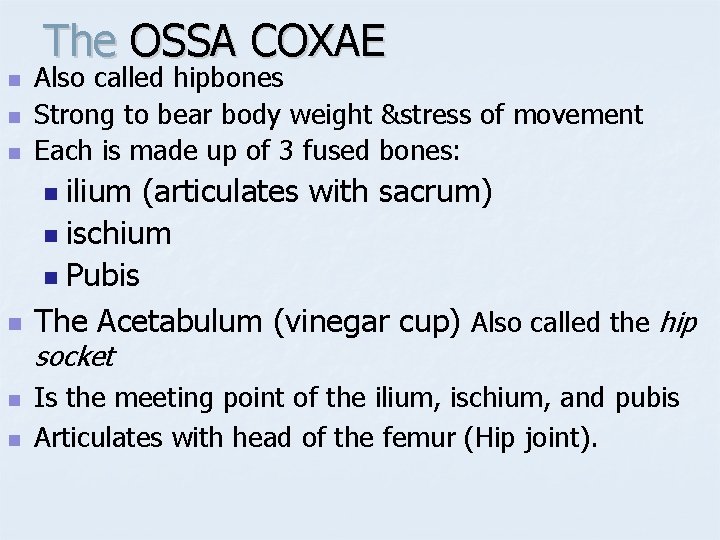 The OSSA COXAE

• Also called hipbones
• Strong to bear body weight &stress of movement
• Each is made up of 3 fused bones:
• ilium (articulates with sacrum)
• ischium
• Pubis
• The Acetabulum (vinegar cup) Also called the hip socket
• Is the meeting point of the ilium, ischium, and pubis
• Articulates with head of the femur (Hip joint).